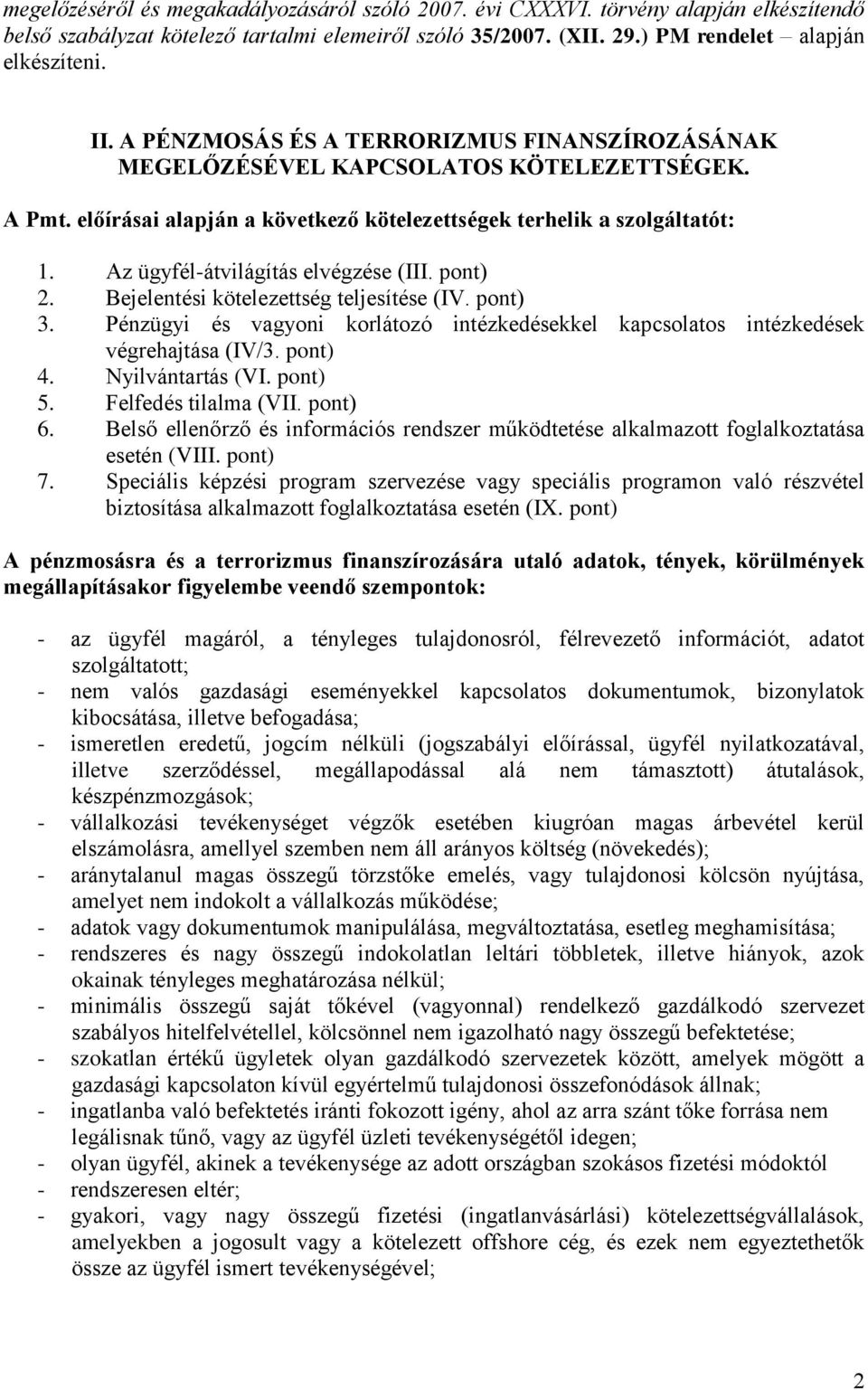 megelőzéséről és megakadályozásáról szóló 2007. évi CXXXVI. törvény alapján elkészítendő belső szabályzat kötelező tartalmi elemeiről szóló 35/2007. (XII. 29.) PM rendelet – alapján elkészíteni.

II. A PÉNZMOSÁS ÉS A TERRORIZMUS FINANSZÍROZÁSÁNAK MEGELŐZÉSÉVEL KAPCSOLATOS KÖTELEZETTSÉGEK.

A Pmt. előírásai alapján a következő kötelezettségek terhelik a szolgáltatót:

1. Az ügyfél-átvilágítás elvégzése (III. pont)
2. Bejelentési kötelezettség teljesítése (IV. pont)
3. Pénzügyi és vagyoni korlátozó intézkedésekkel kapcsolatos intézkedések végrehajtása (IV/3. pont)
4. Nyilvántartás (VI. pont)
5. Felfedés tilalma (VII. pont)
6. Belső ellenőrző és információs rendszer működtetése alkalmazott foglalkoztatása esetén (VIII. pont)
7. Speciális képzési program szervezése vagy speciális programon való részvétel biztosítása alkalmazott foglalkoztatása esetén (IX. pont)

A pénzmosásra és a terrorizmus finanszírozására utaló adatok, tények, körülmények megállapításakor figyelembe veendő szempontok:

- az ügyfél magáról, a tényleges tulajdonosról, félrevezető információt, adatot szolgáltatott;
- nem valós gazdasági eseményekkel kapcsolatos dokumentumok, bizonylatok kibocsátása, illetve befogadása;
- ismeretlen eredetű, jogcím nélküli (jogszabályi előírással, ügyfél nyilatkozatával, illetve szerződéssel, megállapodással alá nem támasztott) átutalások, készpénzmozgások;
- vállalkozási tevékenységet végzők esetében kiugróan magas árbevétel kerül elszámolásra, amellyel szemben nem áll arányos költség (növekedés);
- aránytalanul magas összegű törzstőke emelés, vagy tulajdonosi kölcsön nyújtása, amelyet nem indokolt a vállalkozás működése;
- adatok vagy dokumentumok manipulálása, megváltoztatása, esetleg meghamisítása;
- rendszeres és nagy összegű indokolatlan leltári többletek, illetve hiányok, azok okainak tényleges meghatározása nélkül;
- minimális összegű saját tőkével (vagyonnal) rendelkező gazdálkodó szervezet szabályos hitelfelvétellel, kölcsönnel nem igazolható nagy összegű befektetése;
- szokatlan értékű ügyletek olyan gazdálkodó szervezetek között, amelyek mögött a gazdasági kapcsolaton kívül egyértelmű tulajdonosi összefonódások állnak;
- ingatlanba való befektetés iránti fokozott igény, ahol az arra szánt tőke forrása nem legálisnak tűnő, vagy az ügyfél üzleti tevékenységétől idegen;
- olyan ügyfél, akinek a tevékenysége az adott országban szokásos fizetési módoktól
- rendszeresen eltér;
- gyakori, vagy nagy összegű fizetési (ingatlanvásárlási) kötelezettségvállalások, amelyekben a jogosult vagy a kötelezett offshore cég, és ezek nem egyeztethetők össze az ügyfél ismert tevékenységével;

2